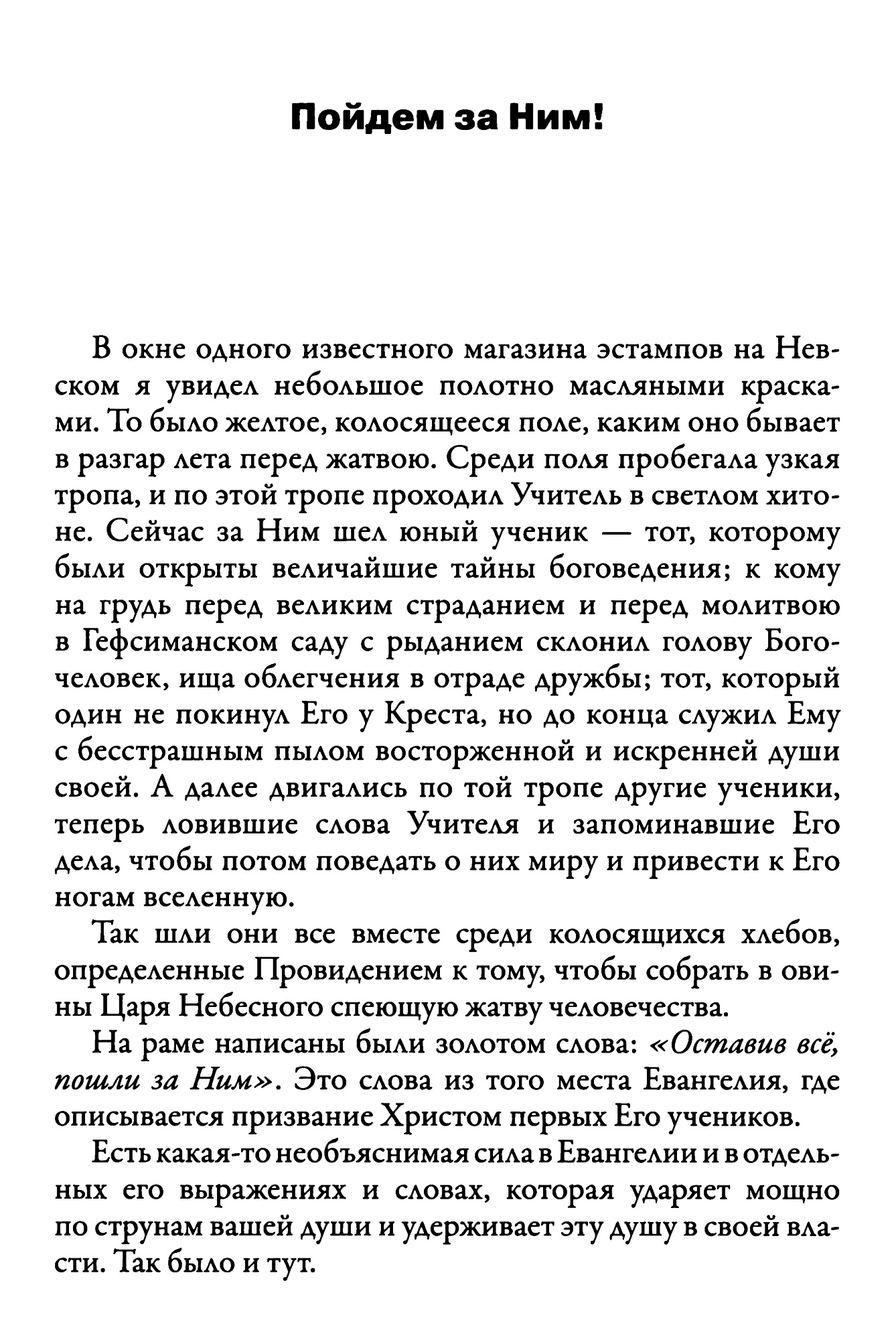 Пойдем за Ним!

В окне одного известного магазина эстампов на Невском я увидел небольшое полотно масляными красками. То было желтое, колосящееся поле, каким оно бывает в разгар лета перед жатвою. Среди поля пробегала узкая тропа, и по этой тропе проходил Учитель в светлом хитоне. Сейчас за Ним шел юный ученик — тот, которому были открыты величайшие тайны боговедения; к кому на грудь перед великим страданием и перед молитвою в Гефсиманском саду с рыданием склонил голову Богочеловек, ища облегчения в отраде дружбы; тот, который один не покинул Его у Креста, но до конца служил Ему с бесстрашным пылом восторженной и искренней души своей. А далее двигались по той тропе другие ученики, теперь ловившие слова Учителя и запоминавшие Его дела, чтобы потом поведать о них миру и привести к Его ногам вселенную.

Так шли они все вместе среди колосящихся хлебов, определенные Провидением к тому, чтобы собрать в овины Царя Небесного спеющую жатву человечества.

На раме написаны были золотом слова: «Оставив всё, пошли за Ним». Это слова из того места Евангелия, где описывается призвание Христом первых Его учеников.

Есть какая-то необъяснимая сила в Евангелии и в отдельных его выражениях и словах, которая ударяет мощно по струнам вашей души и удерживает эту душу в своей власти. Так было и тут.